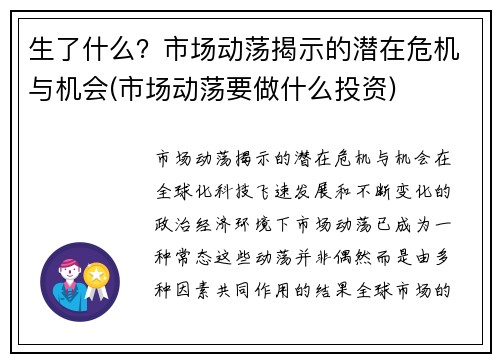 生了什么？市场动荡揭示的潜在危机与机会(市场动荡要做什么投资)

市场动荡揭示的潜在危机与机会在全球化科技飞速发展和不断变化的政治经济环境下市场动荡已成为一种常态这些动荡并非偶然而是由多种因素共同作用的结果全球市场的